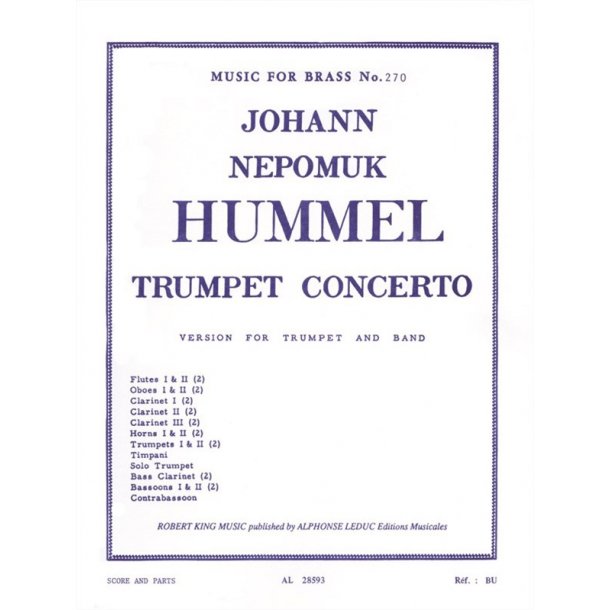 MUSIC FOR BRASS No. 270

JOHANN
NEPOMUK
HUMMEL

TRUMPET CONCERTO

VERSION FOR TRUMPET AND BAND

Flutes I & II (2)
Oboes I & II (2)
Clarinet I (2)
Clarinet II (2)
Clarinet III (2)
Horns I & II (2)
Trumpets I & II (2)
Timpani
Solo Trumpet
Bass Clarinet (2)
Bassoons I & II (2)
Contrabassoon

ROBERT KING MUSIC published by ALPHONSE LEDUC Editions Musicales

SCORE AND PARTS

AL 28593

Réf. : BU